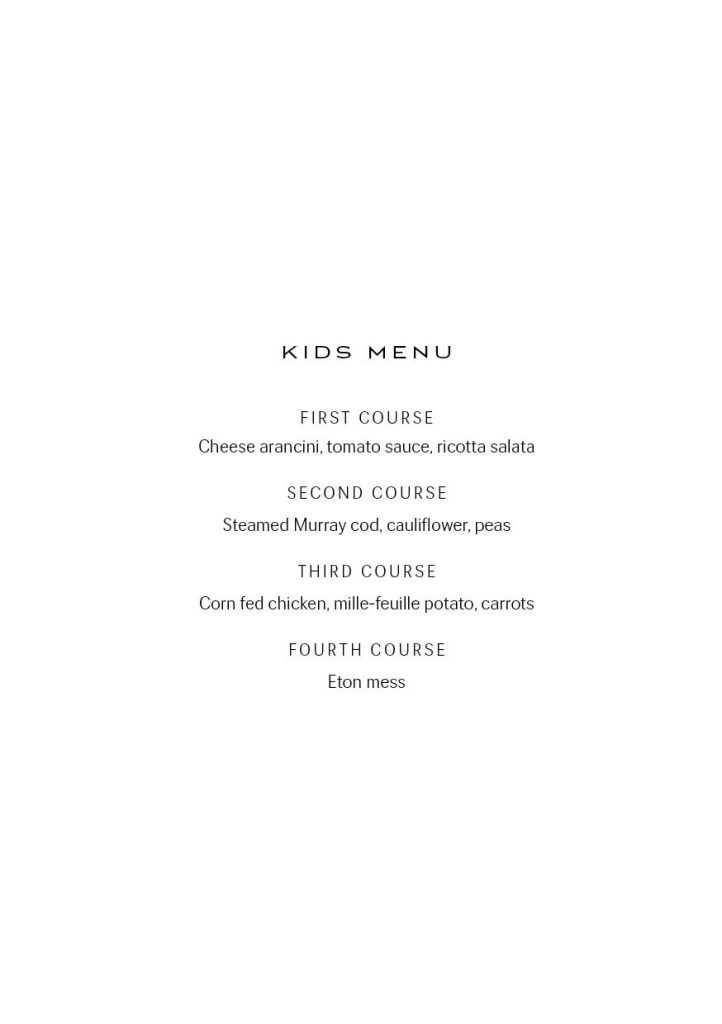 KIDS MENU

FIRST COURSE
Cheese arancini, tomato sauce, ricotta salata

SECOND COURSE
Steamed Murray cod, cauliflower, peas

THIRD COURSE
Corn fed chicken, mille-feuille potato, carrots

FOURTH COURSE
Eton mess